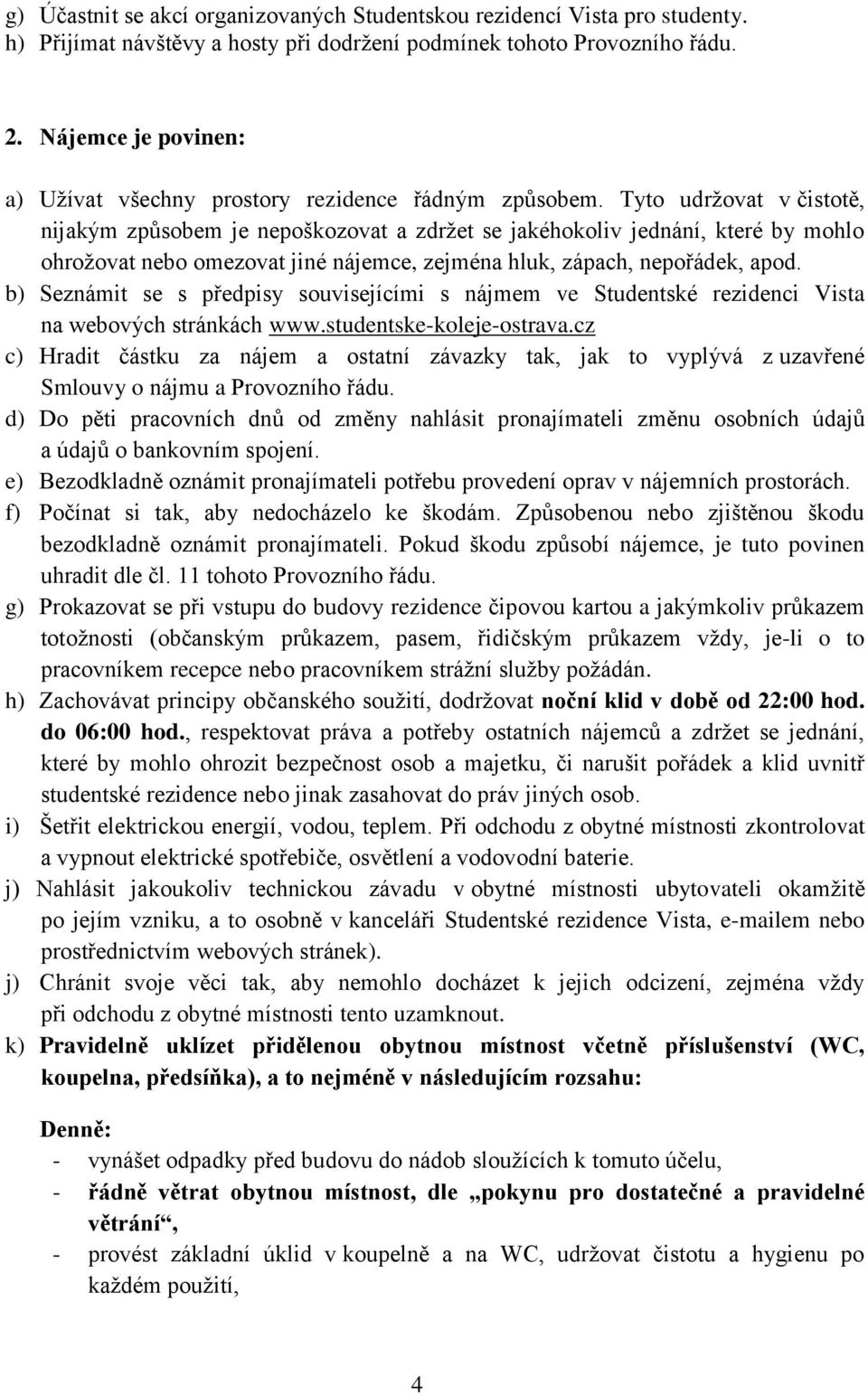 g) Účastnit se akcí organizovaných Studentskou rezidencí Vista pro studenty.
h) Přijímat návštěvy a hosty při dodržení podmínek tohoto Provozního řádu.

2. Nájemce je povinen:

a) Užívat všechny prostory rezidence řádným způsobem. Tyto udržovat v čistotě, nijakým způsobem je nepoškozovat a zdržet se jakéhokoliv jednání, které by mohlo ohrožovat nebo omezovat jiné nájemce, zejména hluk, zápach, nepořádek, apod.
b) Seznámit se s předpisy souvisejícími s nájmem ve Studentské rezidenci Vista na webových stránkách www.studentske-koleje-ostrava.cz
c) Hradit částku za nájem a ostatní závazky tak, jak to vyplývá z uzavřené Smlouvy o nájmu a Provozního řádu.
d) Do pěti pracovních dnů od změny nahlásit pronajímateli změnu osobních údajů a údajů o bankovním spojení.
e) Bezodkladně oznámit pronajímateli potřebu provedení oprav v nájemních prostorách.
f) Počínat si tak, aby nedocházelo ke škodám. Způsobenou nebo zjištěnou škodu bezodkladně oznámit pronajímateli. Pokud škodu způsobí nájemce, je tuto povinen uhradit dle čl. 11 tohoto Provozního řádu.
g) Prokazovat se při vstupu do budovy rezidence čipovou kartou a jakýmkoliv průkazem totožnosti (občanským průkazem, pasem, řidičským průkazem vždy, je-li o to pracovníkem recepce nebo pracovníkem strážní služby požádán.
h) Zachovávat principy občanského soužití, dodržovat noční klid v době od 22:00 hod. do 06:00 hod., respektovat práva a potřeby ostatních nájemců a zdržet se jednání, které by mohlo ohrozit bezpečnost osob a majetku, či narušit pořádek a klid uvnitř studentské rezidence nebo jinak zasahovat do práv jiných osob.
i) Šetřit elektrickou energií, vodou, teplem. Při odchodu z obytné místnosti zkontrolovat a vypnout elektrické spotřebiče, osvětlení a vodovodní baterie.
j) Nahlásit jakoukoliv technickou závadu v obytné místnosti ubytovateli okamžitě po jejím vzniku, a to osobně v kanceláři Studentské rezidence Vista, e-mailem nebo prostřednictvím webových stránek).
j) Chránit svoje věci tak, aby nemohlo docházet k jejich odcizení, zejména vždy při odchodu z obytné místnosti tento uzamknout.
k) Pravidelně uklízet přidělenou obytnou místnost včetně příslušenství (WC, koupelna, předsíňka), a to nejméně v následujícím rozsahu:

Denně:
- vynášet odpadky před budovu do nádob sloužících k tomuto účelu,
- řádně větrat obytnou místnost, dle „pokynu pro dostatečné a pravidelné větrání“,
- provést základní úklid v koupelně a na WC, udržovat čistotu a hygienu po každém použití,

4